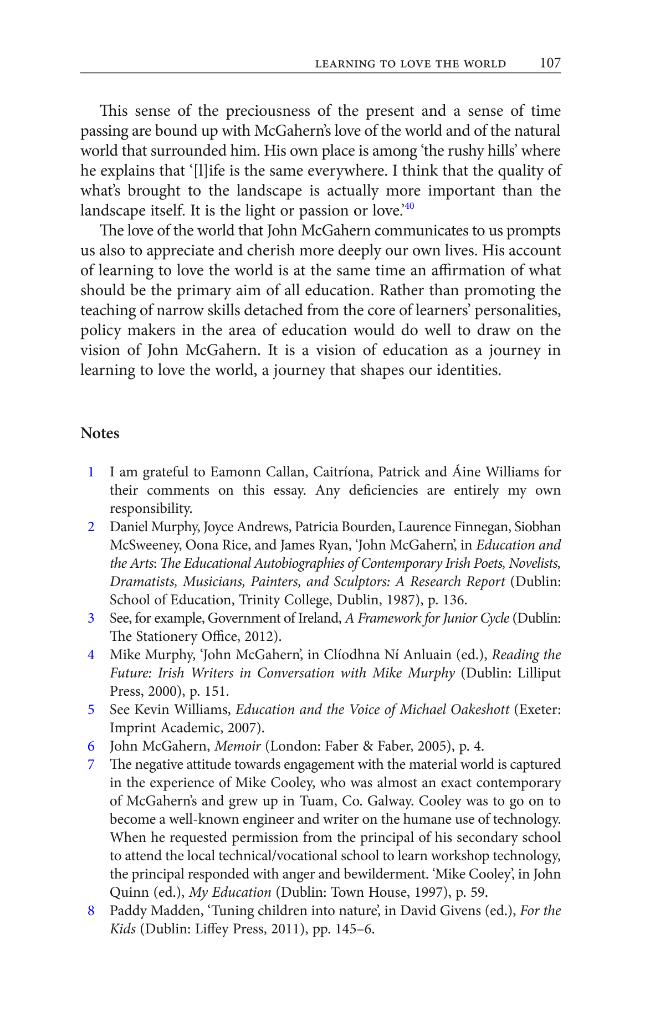 LEARNING TO LOVE THE WORLD 107

This sense of the preciousness of the present and a sense of time passing are bound up with McGahern's love of the world and of the natural world that surrounded him. His own place is among 'the rushy hills' where he explains that '[l]ife is the same everywhere. I think that the quality of what's brought to the landscape is actually more important than the landscape itself. It is the light or passion or love.'$^{40}$

The love of the world that John McGahern communicates to us prompts us also to appreciate and cherish more deeply our own lives. His account of learning to love the world is at the same time an affirmation of what should be the primary aim of all education. Rather than promoting the teaching of narrow skills detached from the core of learners' personalities, policy makers in the area of education would do well to draw on the vision of John McGahern. It is a vision of education as a journey in learning to love the world, a journey that shapes our identities.

Notes

1 I am grateful to Eamonn Callan, Caitríona, Patrick and Áine Williams for their comments on this essay. Any deficiencies are entirely my own responsibility.
2 Daniel Murphy, Joyce Andrews, Patricia Bourden, Laurence Finnegan, Siobhan McSweeney, Oona Rice, and James Ryan, 'John McGahern', in Education and the Arts: The Educational Autobiographies of Contemporary Irish Poets, Novelists, Dramatists, Musicians, Painters, and Sculptors: A Research Report (Dublin: School of Education, Trinity College, Dublin, 1987), p. 136.
3 See, for example, Government of Ireland, A Framework for Junior Cycle (Dublin: The Stationery Office, 2012).
4 Mike Murphy, 'John McGahern', in Clíodhna Ní Anluain (ed.), Reading the Future: Irish Writers in Conversation with Mike Murphy (Dublin: Lilliput Press, 2000), p. 151.
5 See Kevin Williams, Education and the Voice of Michael Oakeshott (Exeter: Imprint Academic, 2007).
6 John McGahern, Memoir (London: Faber & Faber, 2005), p. 4.
7 The negative attitude towards engagement with the material world is captured in the experience of Mike Cooley, who was almost an exact contemporary of McGahern's and grew up in Tuam, Co. Galway. Cooley was to go on to become a well-known engineer and writer on the humane use of technology. When he requested permission from the principal of his secondary school to attend the local technical/vocational school to learn workshop technology, the principal responded with anger and bewilderment. 'Mike Cooley', in John Quinn (ed.), My Education (Dublin: Town House, 1997), p. 59.
8 Paddy Madden, 'Tuning children into nature', in David Givens (ed.), For the Kids (Dublin: Liffey Press, 2011), pp. 145–6.